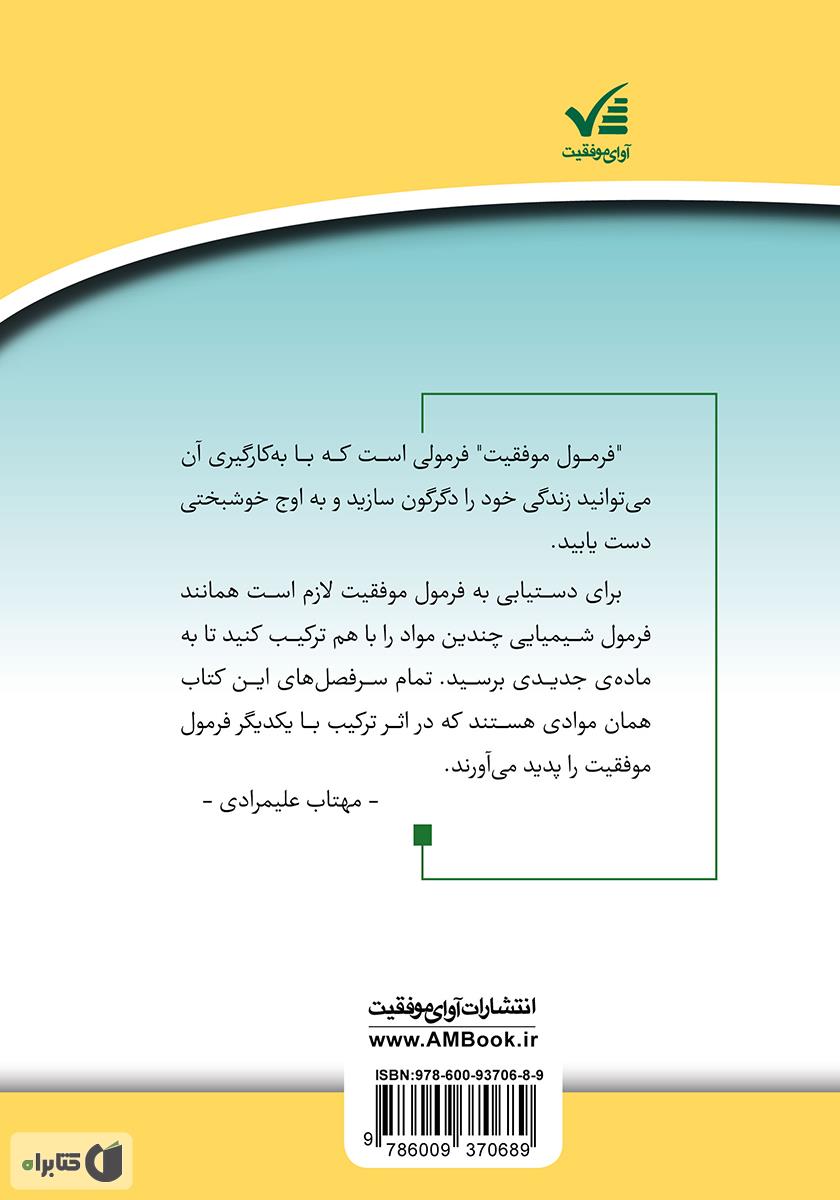 آوای موفقیت

"فرمول موفقیت" فرمولی است که با به‌کارگیری آن می‌توانید زندگی خود را دگرگون سازید و به اوج خوشبختی دست یابید.

برای دستیابی به فرمول موفقیت لازم است همانند فرمول شیمیایی چندین مواد را با هم ترکیب کنید تا به ماده‌ی جدیدی برسید. تمام سرفصل‌های این کتاب همان موادی هستند که در اثر ترکیب با یکدیگر فرمول موفقیت را پدید می‌آورند.

- مهتاب علیمرادی -

انتشارات آوای موفقیت
www.AMBook.ir

ISBN:978-600-93706-8-9
9 786009 370689

کتابراه